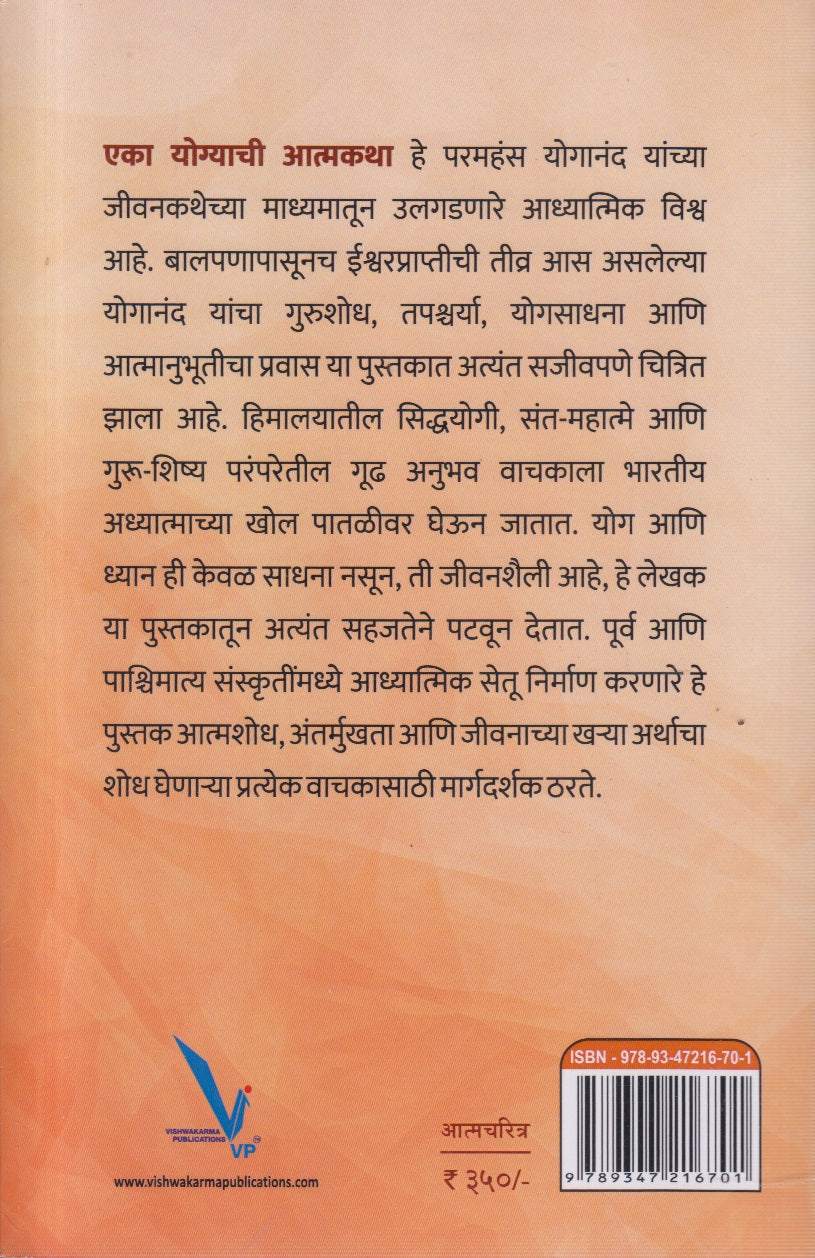 एका योग्याची आत्मकथा हे परमहंस योगानंद यांच्या जीवनकथेच्या माध्यमातून उलगडणारे आध्यात्मिक विश्व आहे. बालपणापासूनच ईश्वरप्राप्तीची तीव्र आस असलेल्या योगानंद यांचा गुरुशोध, तपश्चर्या, योगसाधना आणि आत्मानुभूतीचा प्रवास या पुस्तकात अत्यंत सजीवपणे चित्रित झाला आहे. हिमालयातील सिद्धयोगी, संत-महात्मे आणि गुरू-शिष्य परंपरेतील गूढ अनुभव वाचकाला भारतीय अध्यात्माच्या खोल पातळीवर घेऊन जातात. योग आणि ध्यान ही केवळ साधना नसून, ती जीवनशैली आहे, हे लेखक या पुस्तकातून अत्यंत सहजतेने पटवून देतात. पूर्व आणि पाश्चिमात्य संस्कृतींमध्ये आध्यात्मिक सेतू निर्माण करणारे हे पुस्तक आत्मशोध, अंतर्मुखता आणि जीवनाच्या खऱ्या अर्थाचा शोध घेणाऱ्या प्रत्येक वाचकासाठी मार्गदर्शक ठरते.

VISHWAKARMA PUBLICATIONS
VP
www.vishwakarmapublications.com

आत्मचरित्र
₹ ३५०/-

ISBN - 978-93-47216-70-1
9 789347 216701